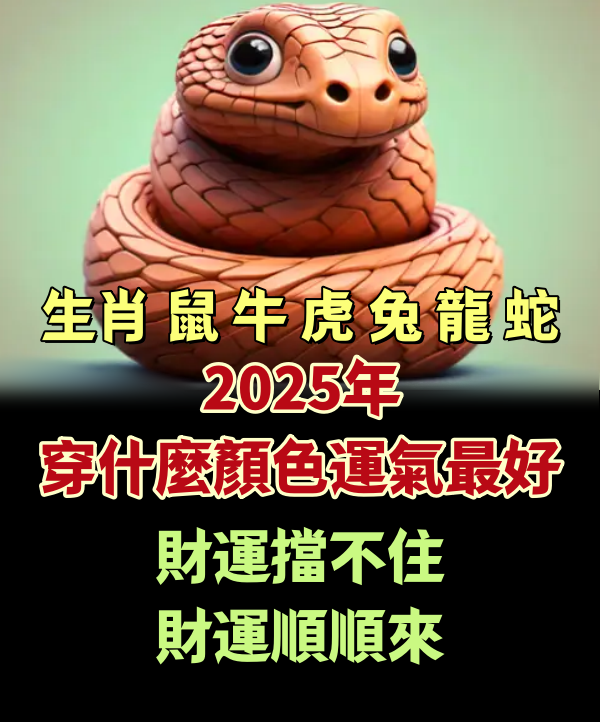 生肖 鼠 牛 虎 兔 龍 蛇
2025年
穿什麼顏色運氣最好
財運擋不住
財運順順來